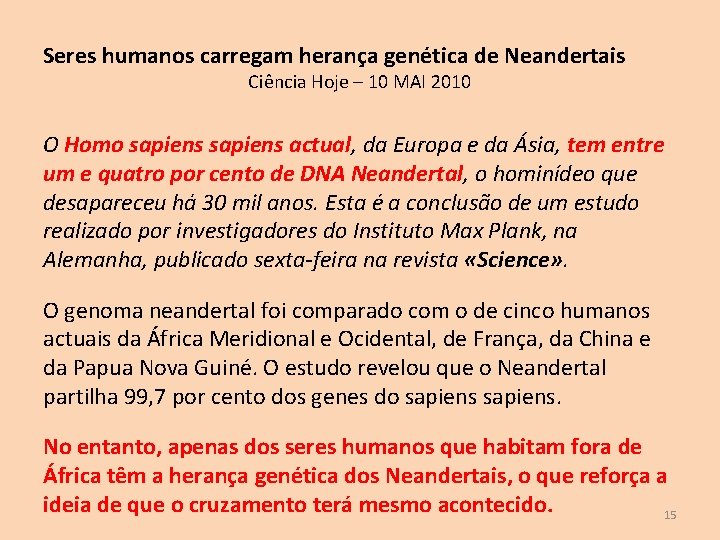 Seres humanos carregam herança genética de Neandertais
Ciência Hoje – 10 MAI 2010

O Homo sapiens sapiens actual, da Europa e da Ásia, tem entre um e quatro por cento de DNA Neandertal, o hominídeo que desapareceu há 30 mil anos. Esta é a conclusão de um estudo realizado por investigadores do Instituto Max Plank, na Alemanha, publicado sexta-feira na revista «Science».

O genoma neandertal foi comparado com o de cinco humanos actuais da África Meridional e Ocidental, de França, da China e da Papua Nova Guiné. O estudo revelou que o Neandertal partilha 99,7 por cento dos genes do sapiens sapiens.

No entanto, apenas dos seres humanos que habitam fora de África têm a herança genética dos Neandertais, o que reforça a ideia de que o cruzamento terá mesmo acontecido.

15